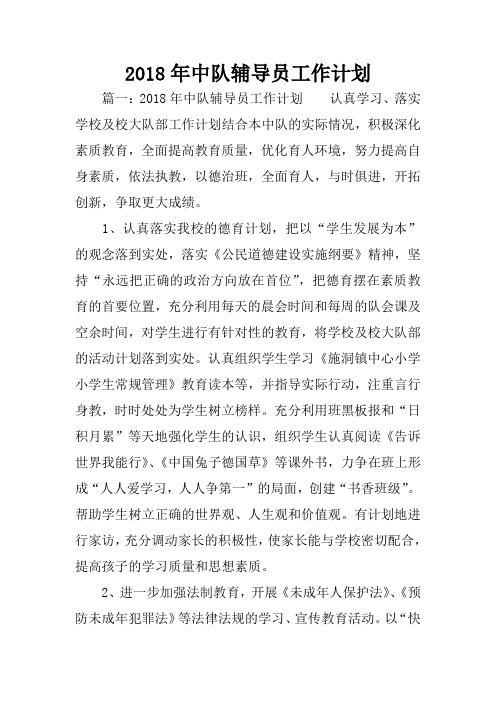 2018年中队辅导员工作计划

篇一：2018年中队辅导员工作计划　　认真学习、落实学校及校大队部工作计划结合本中队的实际情况，积极深化素质教育，全面提高教育质量，优化育人环境，努力提高自身素质，依法执教，以德治班，全面育人，与时俱进，开拓创新，争取更大成绩。

1、认真落实我校的德育计划，把以“学生发展为本”的观念落到实处，落实《公民道德建设实施纲要》精神，坚持“永远把正确的政治方向放在首位”，把德育摆在素质教育的首要位置，充分利用每天的晨会时间和每周的队会课及空余时间，对学生进行有针对性的教育，将学校及校大队部的活动计划落到实处。认真组织学生学习《施洞镇中心小学小学生常规管理》教育读本等，并指导实际行动，注重言行身教，时时处处为学生树立榜样。充分利用班黑板报和“日积月累”等天地强化学生的认识，组织学生认真阅读《告诉世界我能行》、《中国兔子德国草》等课外书，力争在班上形成“人人爱学习，人人争第一”的局面，创建“书香班级”。帮助学生树立正确的世界观、人生观和价值观。有计划地进行家访，充分调动家长的积极性，使家长能与学校密切配合，提高孩子的学习质量和思想素质。

2、进一步加强法制教育，开展《未成年人保护法》、《预防未成年犯罪法》等法律法规的学习、宣传教育活动。以“快